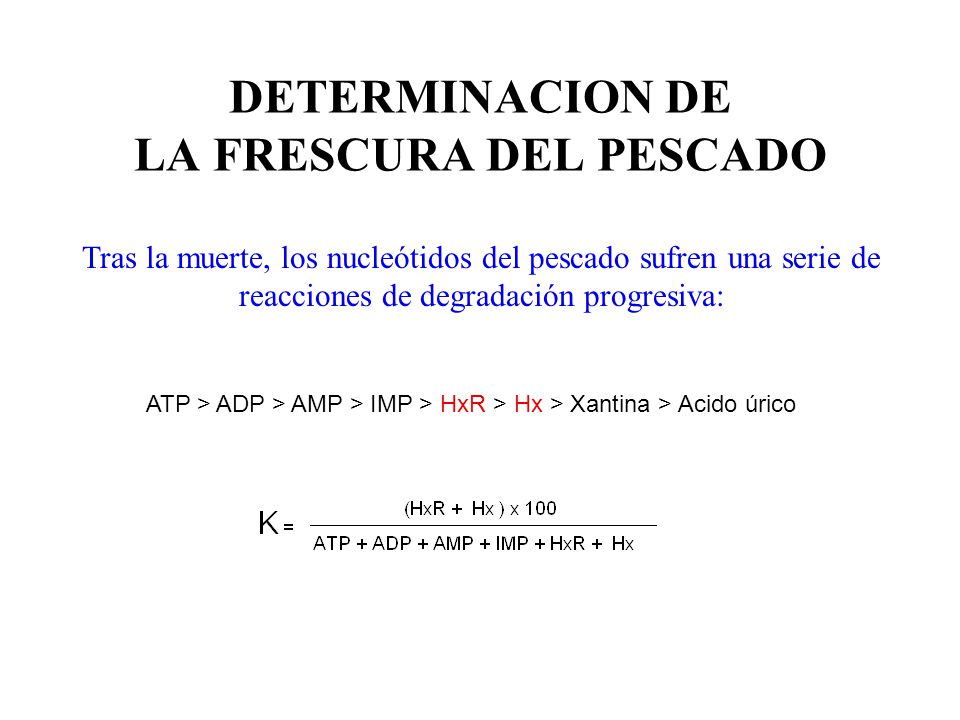 DETERMINACION DE
LA FRESCURA DEL PESCADO

Tras la muerte, los nucleótidos del pescado sufren una serie de reacciones de degradación progresiva:

ATP > ADP > AMP > IMP > HxR > Hx > Xantina > Acido úrico

$K = \frac{(HxR + Hx) \times 100}{ATP + ADP + AMP + IMP + HxR + Hx}$